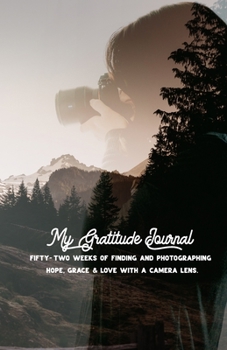 My Gratitude Journal

FIFTY-TWO WEEKS OF FINDING AND PHOTOGRAPHING HOPE, GRACE & LOVE WITH A CAMERA LENS.